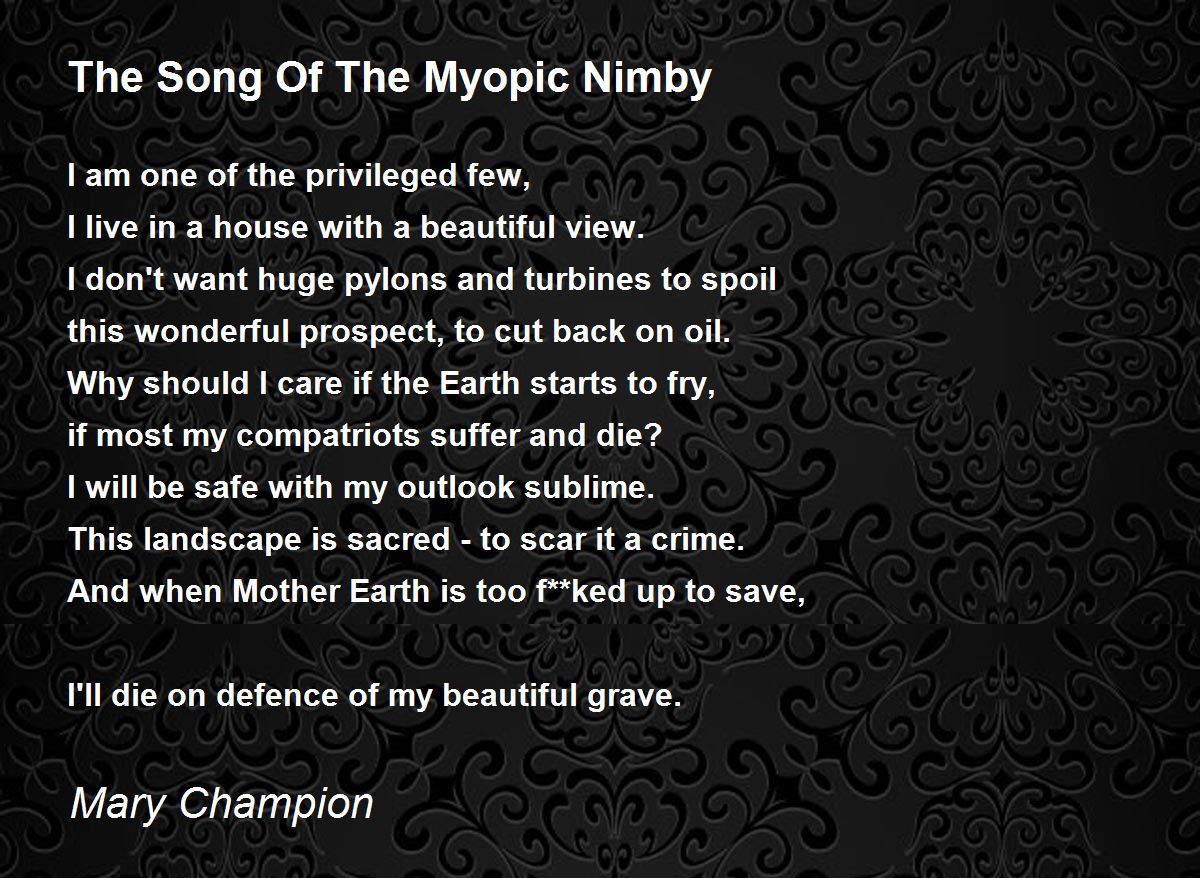 The Song Of The Myopic Nimby

I am one of the privileged few,
I live in a house with a beautiful view.
I don't want huge pylons and turbines to spoil
this wonderful prospect, to cut back on oil.
Why should I care if the Earth starts to fry,
if most my compatriots suffer and die?
I will be safe with my outlook sublime.
This landscape is sacred - to scar it a crime.
And when Mother Earth is too f**ked up to save,

I'll die on defence of my beautiful grave.

Mary Champion